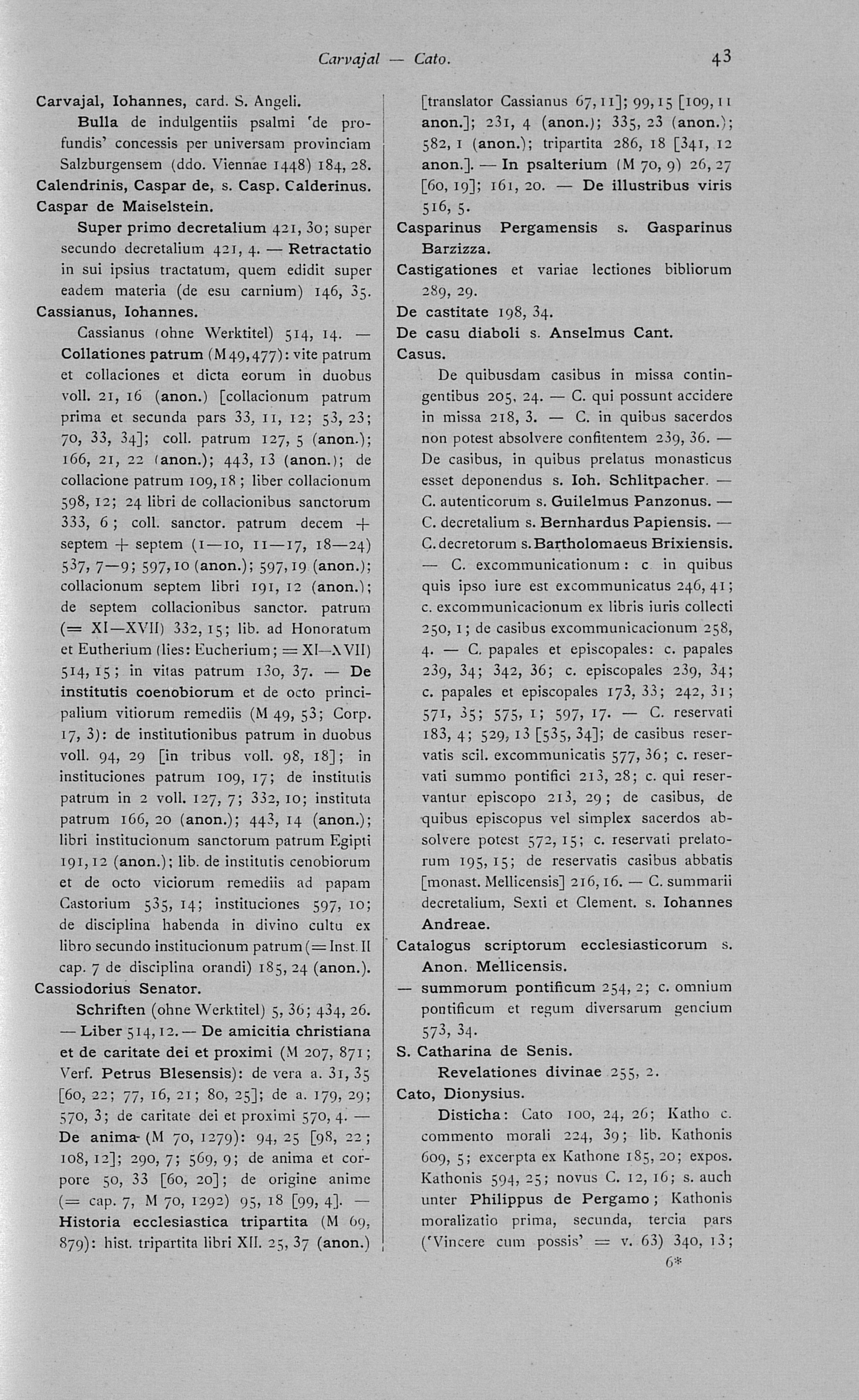 Carvajal — Cato. 43

Carvajal, Iohannes, card. S. Angeli.
Bulla de indulgentiis psalmi 'de profundis' concessis per universam provinciam Salzburgensem (ddo. Viennae 1448) 184, 28.
Calendrinis, Caspar de, s. Casp. Calderinus.
Caspar de Maiselstein.
Super primo decretalium 421, 30; super secundo decretalium 421, 4. — Retractatio in sui ipsius tractatum, quem edidit super eadem materia (de esu carnium) 146, 35.
Cassianus, Iohannes.
Cassianus (ohne Werktitel) 514, 14. — Collationes patrum (M 49, 477): vite patrum et collaciones et dicta eorum in duobus voll. 21, 16 (anon.) [collacionum patrum prima et secunda pars 33, 11, 12; 53, 23; 70, 33, 34]; coll. patrum 127, 5 (anon.); 166, 21, 22 (anon.); 443, 13 (anon.); de collacione patrum 109, 18; liber collacionum 598, 12; 24 libri de collacionibus sanctorum 333, 6; coll. sanctor. patrum decem + septem + septem (1—10, 11—17, 18—24) 537, 7—9; 597, 10 (anon.); 597, 19 (anon.); collacionum septem libri 191, 12 (anon.); de septem collacionibus sanctor. patrum (= XI—XVII) 332, 15; lib. ad Honoratum et Eutherium (lies: Eucherium; = XI—XVII) 514, 15; in vitas patrum 130, 37. — De institutis coenobiorum et de octo principalium vitiorum remediis (M 49, 53; Corp. 17, 3): de institutionibus patrum in duobus voll. 94, 29 [in tribus voll. 98, 18]; in instituciones patrum 109, 17; de institutis patrum in 2 voll. 127, 7; 332, 10; instituta patrum 166, 20 (anon.); 443, 14 (anon.); libri institucionum sanctorum patrum Egipti 191, 12 (anon.); lib. de institutis cenobiorum et de octo viciorum remediis ad papam Castorium 535, 14; instituciones 597, 10; de disciplina habenda in divino cultu ex libro secundo institucionum patrum (= Inst. II cap. 7 de disciplina orandi) 185, 24 (anon.).
Cassiodorius Senator.
Schriften (ohne Werktitel) 5, 36; 434, 26. — Liber 514, 12. — De amicitia christiana et de caritate dei et proximi (M 207, 871; Verf. Petrus Blesensis): de vera a. 31, 35 [60, 22; 77, 16, 21; 80, 25]; de a. 179, 29; 570, 3; de caritate dei et proximi 570, 4. — De anima (M 70, 1279): 94, 25 [98, 22; 108, 12]; 290, 7; 569, 9; de anima et corpore 50, 33 [60, 20]; de origine anime (= cap. 7, M 70, 1292) 95, 18 [99, 4]. — Historia ecclesiastica tripartita (M 69, 879): hist. tripartita libri XII. 25, 37 (anon.) [translator Cassianus 67, 11]; 99, 15 [109, 11 anon.]; 231, 4 (anon.); 335, 23 (anon.); 582, 1 (anon.); tripartita 286, 18 [341, 12 anon.]. — In psalterium (M 70, 9) 26, 27 [60, 19]; 161, 20. — De illustribus viris 516, 5.
Casparinus Pergamensis s. Gasparinus Barzizza.
Castigationes et variae lectiones bibliorum 289, 29.
De castitate 198, 34.
De casu diaboli s. Anselmus Cant.
Casus.
De quibusdam casibus in missa contingentibus 205, 24. — C. qui possunt accidere in missa 218, 3. — C. in quibus sacerdos non potest absolvere confitentem 239, 36. — De casibus, in quibus prelatus monasticus esset deponendus s. Ioh. Schlitpacher. — C. autenticorum s. Guilelmus Panzonus. — C. decretalium s. Bernhardus Papiensis. — C. decretorum s. Bartholomaeus Brixiensis. — C. excommunicationum: c. in quibus quis ipso iure est excommunicatus 246, 41; c. excommunicacionum ex libris iuris collecti 250, 1; de casibus excommunicacionum 258, 4. — C. papales et episcopales: c. papales 239, 34; 342, 36; c. episcopales 239, 34; c. papales et episcopales 173, 33; 242, 31; 571, 35; 575, 1; 597, 17. — C. reservati 183, 4; 529, 13 [535, 34]; de casibus reservatis scil. excommunicatis 577, 36; c. reservati summo pontifici 213, 28; c. qui reservantur episcopo 213, 29; de casibus, de quibus episcopus vel simplex sacerdos absolvere potest 572, 15; c. reservati prelatorum 195, 15; de reservatis casibus abbatis [monast. Mellicensis] 216, 16. — C. summarii decretalium, Sexti et Clement. s. Iohannes Andreae.
Catalogus scriptorum ecclesiasticorum s. Anon. Mellicensis.
— summorum pontificum 254, 2; c. omnium pontificum et regum diversarum gencium 573, 34.
S. Catharina de Senis.
Revelationes divinae 255, 2.
Cato, Dionysius.
Disticha: Cato 100, 24, 26; Katho c. commento morali 224, 39; lib. Kathonis 609, 5; excerpta ex Kathone 185, 20; expos. Kathonis 594, 25; novus C. 12, 16; s. auch unter Philippus de Pergamo; Kathonis moralizatio prima, secunda, tercia pars ('Vincere cum possis' = v. 63) 340, 13;
6*